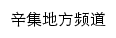 辛集地方频道